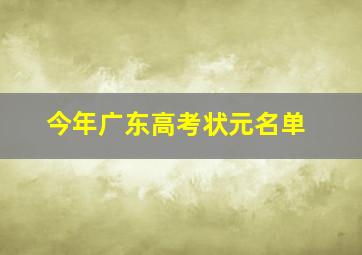 今年广东高考状元名单